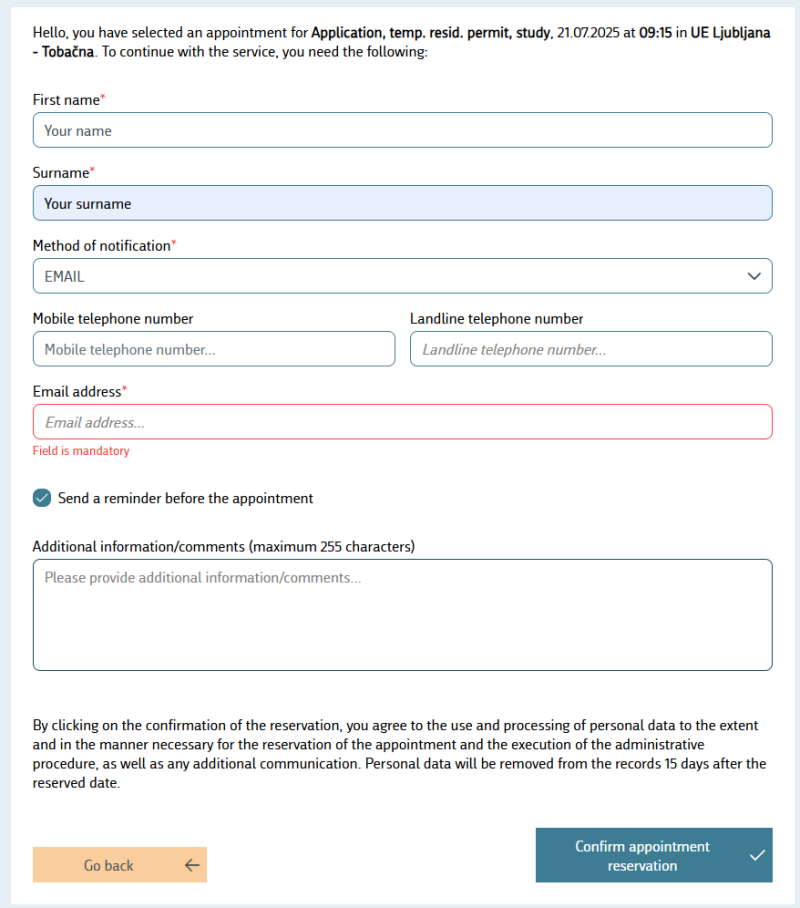 Hello, you have selected an appointment for Application, temp. resid. permit, study, 21.07.2025 at 09:15 in UE Ljubljana - Tobačna. To continue with the service, you need the following:

First name*
Your name

Surname*
Your surname

Method of notification*
EMAIL

Mobile telephone number
Mobile telephone number...

Landline telephone number
Landline telephone number...

Email address*
Email address...
Field is mandatory

Send a reminder before the appointment

Additional information/comments (maximum 255 characters)
Please provide additional information/comments...

By clicking on the confirmation of the reservation, you agree to the use and processing of personal data to the extent and in the manner necessary for the reservation of the appointment and the execution of the administrative procedure, as well as any additional communication. Personal data will be removed from the records 15 days after the reserved date.

Go back

Confirm appointment reservation